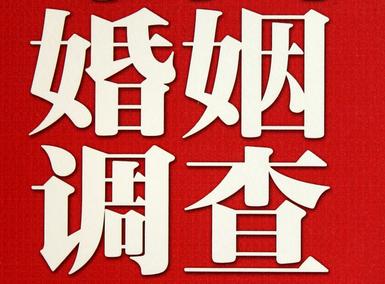 婚姻
调查